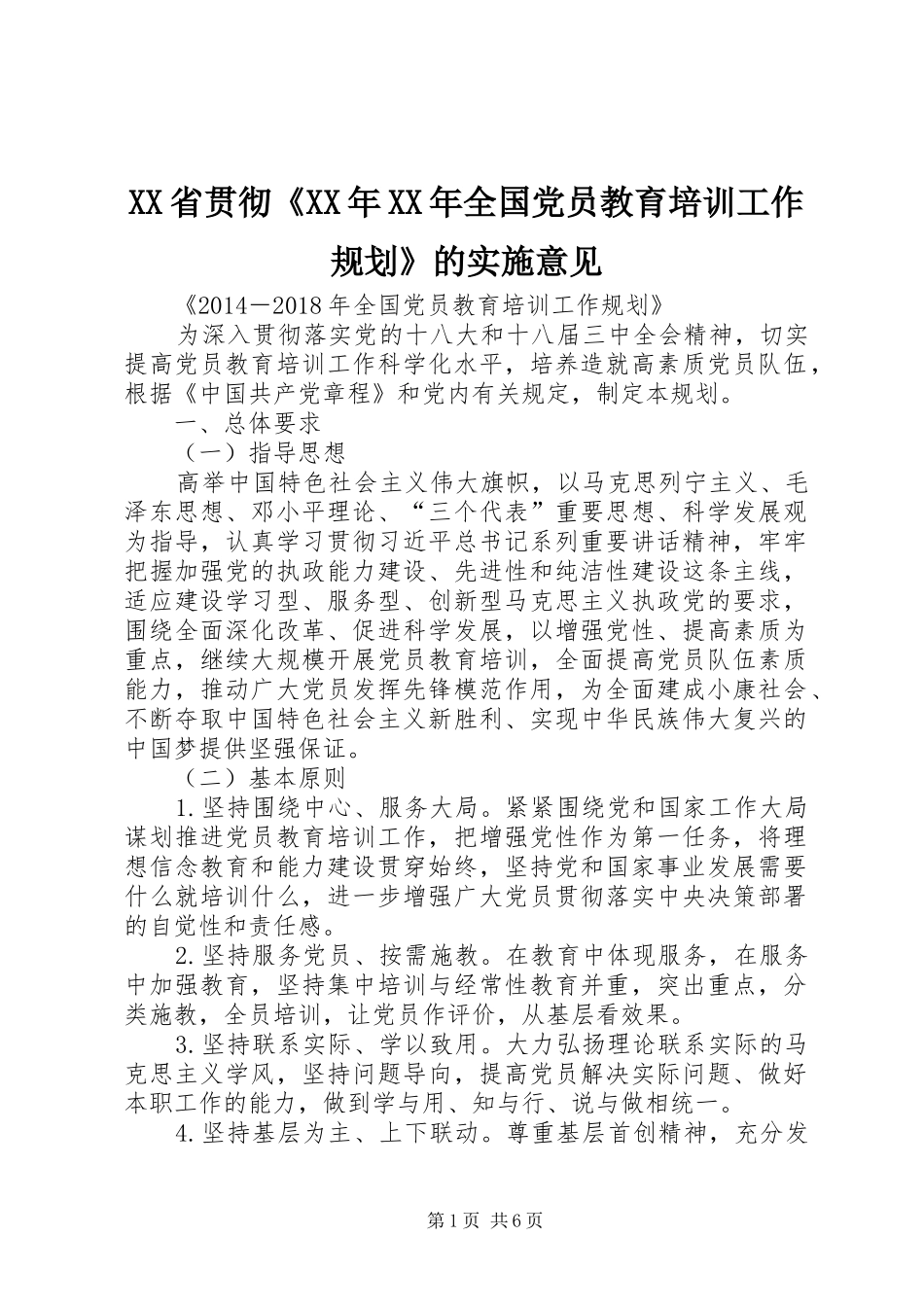 XX省贯彻《XX年XX年全国党员教育培训工作规划》的实施意见

《2014－2018年全国党员教育培训工作规划》

为深入贯彻落实党的十八大和十八届三中全会精神，切实提高党员教育培训工作科学化水平，培养造就高素质党员队伍，根据《中国共产党章程》和党内有关规定，制定本规划。

一、总体要求

（一）指导思想

高举中国特色社会主义伟大旗帜，以马克思列宁主义、毛泽东思想、邓小平理论、“三个代表”重要思想、科学发展观为指导，认真学习贯彻习近平总书记系列重要讲话精神，牢牢把握加强党的执政能力建设、先进性和纯洁性建设这条主线，适应建设学习型、服务型、创新型马克思主义执政党的要求，围绕全面深化改革、促进科学发展，以增强党性、提高素质为重点，继续大规模开展党员教育培训，全面提高党员队伍素质能力，推动广大党员发挥先锋模范作用，为全面建成小康社会、不断夺取中国特色社会主义新胜利、实现中华民族伟大复兴的中国梦提供坚强保证。

（二）基本原则

1.坚持围绕中心、服务大局。紧紧围绕党和国家工作大局谋划推进党员教育培训工作，把增强党性作为第一任务，将理想信念教育和能力建设贯穿始终，坚持党和国家事业发展需要什么就培训什么，进一步增强广大党员贯彻落实中央决策部署的自觉性和责任感。

2.坚持服务党员、按需施教。在教育中体现服务，在服务中加强教育，坚持集中培训与经常性教育并重，突出重点，分类施教，全员培训，让党员作评价，从基层看效果。

3.坚持联系实际、学以致用。大力弘扬理论联系实际的马克思主义学风，坚持问题导向，提高党员解决实际问题、做好本职工作的能力，做到学与用、知与行、说与做相统一。

4.坚持基层为主、上下联动。尊重基层首创精神，充分发

第1页 共6页